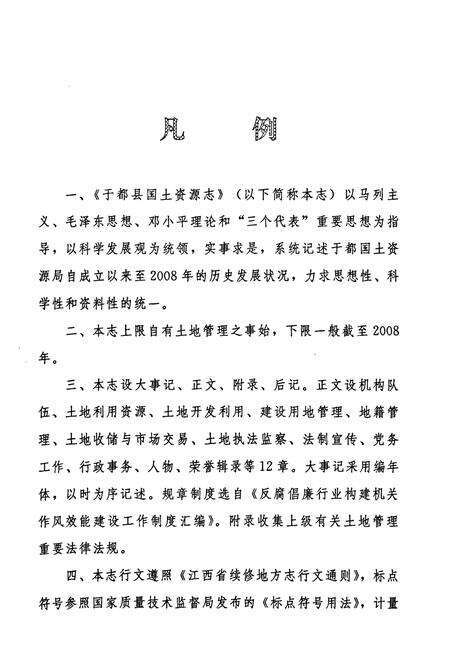 凡　　例

一、《于都县国土资源志》（以下简称本志）以马列主义、毛泽东思想、邓小平理论和“三个代表”重要思想为指导，以科学发展观为统领，实事求是，系统记述于都国土资源局自成立以来至2008年的历史发展状况，力求思想性、科学性和资料性的统一。

二、本志上限自有土地管理之事始，下限一般截至2008年。

三、本志设大事记、正文、附录、后记。正文设机构队伍、土地利用资源、土地开发利用、建设用地管理、地籍管理、土地收储与市场交易、土地执法监察、法制宣传、党务工作、行政事务、人物、荣誉辑录等12章。大事记采用编年体，以时为序记述。规章制度选自《反腐倡廉行业构建机关作风效能建设工作制度汇编》。附录收集上级有关土地管理重要法律法规。

四、本志行文遵照《江西省续修地方志行文通则》，标点符号参照国家质量技术监督局发布的《标点符号用法》，计量